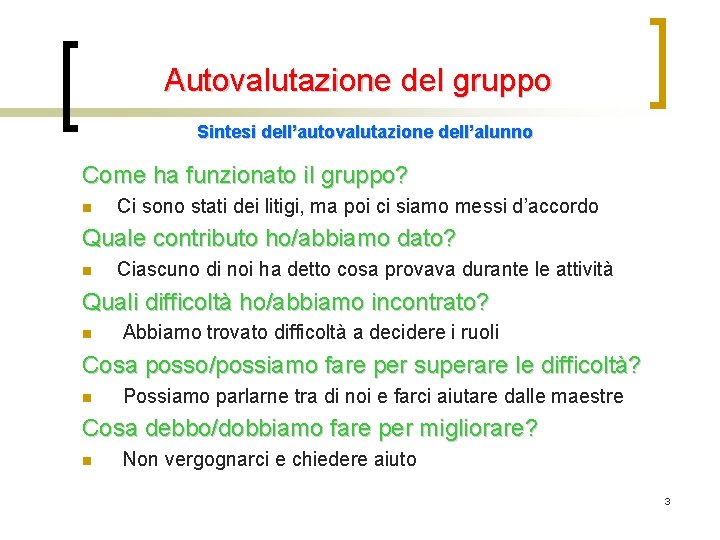 Autovalutazione del gruppo

Sintesi dell'autovalutazione dell'alunno

Come ha funzionato il gruppo?

• Ci sono stati dei litigi, ma poi ci siamo messi d'accordo

Quale contributo ho/abbiamo dato?

• Ciascuno di noi ha detto cosa provava durante le attività

Quali difficoltà ho/abbiamo incontrato?

• Abbiamo trovato difficoltà a decidere i ruoli

Cosa posso/possiamo fare per superare le difficoltà?

• Possiamo parlarne tra di noi e farci aiutare dalle maestre

Cosa debbo/dobbiamo fare per migliorare?

• Non vergognarci e chiedere aiuto

3